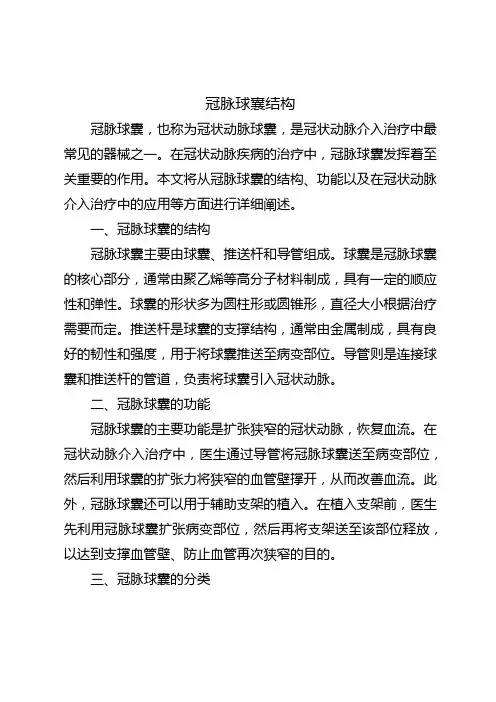 冠脉球囊结构

冠脉球囊，也称为冠状动脉球囊，是冠状动脉介入治疗中最常见的器械之一。在冠状动脉疾病的治疗中，冠脉球囊发挥着至关重要的作用。本文将从冠脉球囊的结构、功能以及在冠状动脉介入治疗中的应用等方面进行详细阐述。

一、冠脉球囊的结构

冠脉球囊主要由球囊、推送杆和导管组成。球囊是冠脉球囊的核心部分，通常由聚乙烯等高分子材料制成，具有一定的顺应性和弹性。球囊的形状多为圆柱形或圆锥形，直径大小根据治疗需要而定。推送杆是球囊的支撑结构，通常由金属制成，具有良好的韧性和强度，用于将球囊推送至病变部位。导管则是连接球囊和推送杆的管道，负责将球囊引入冠状动脉。

二、冠脉球囊的功能

冠脉球囊的主要功能是扩张狭窄的冠状动脉，恢复血流。在冠状动脉介入治疗中，医生通过导管将冠脉球囊送至病变部位，然后利用球囊的扩张力将狭窄的血管壁撑开，从而改善血流。此外，冠脉球囊还可以用于辅助支架的植入。在植入支架前，医生先利用冠脉球囊扩张病变部位，然后再将支架送至该部位释放，以达到支撑血管壁、防止血管再次狭窄的目的。

三、冠脉球囊的分类